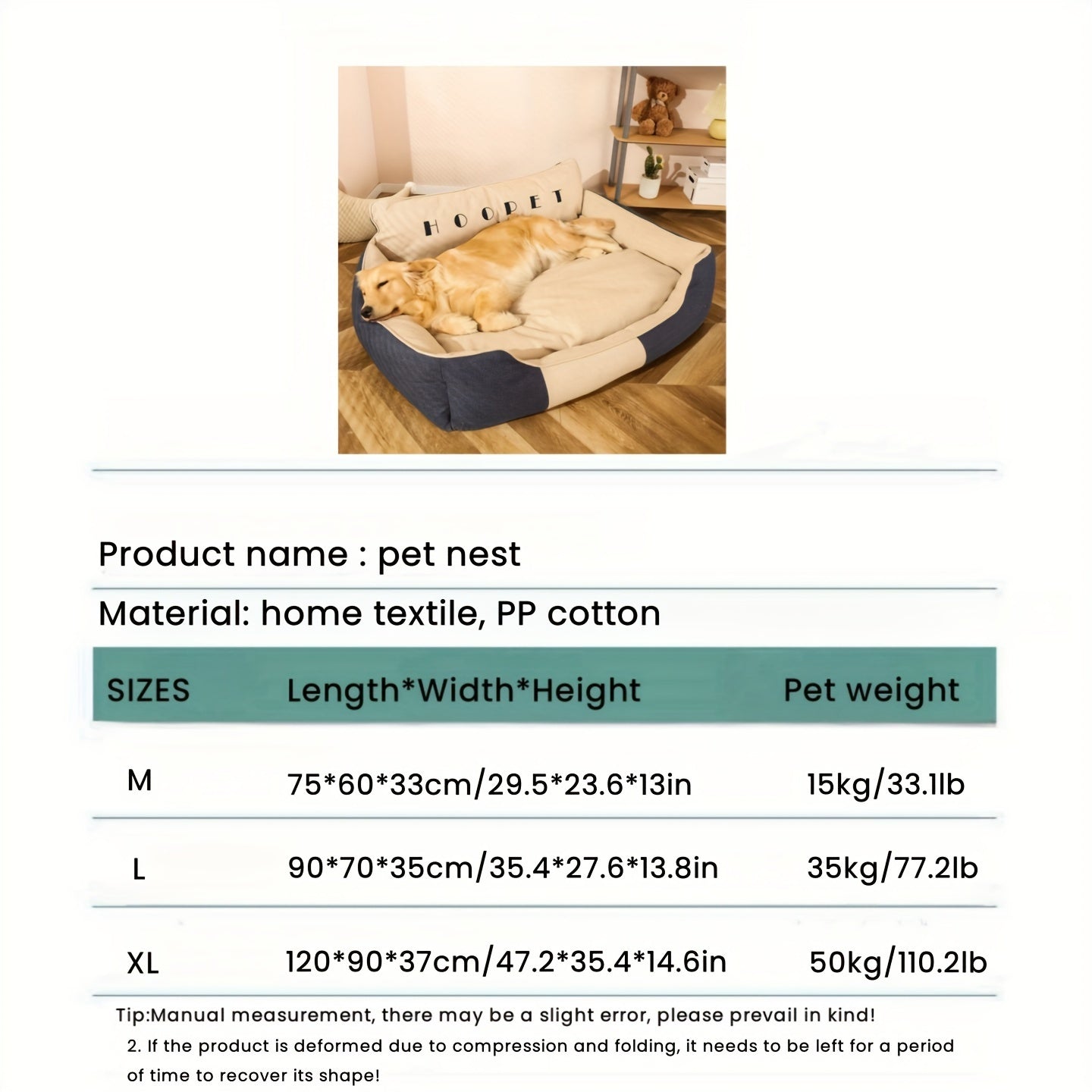 HOOPET

Product name : pet nest

Material: home textile, PP cotton

| SIZES | Length*Width*Height | Pet weight |
|---|---|---|
| M | 75*60*33cm/29.5*23.6*13in | 15kg/33.1lb |
| L | 90*70*35cm/35.4*27.6*13.8in | 35kg/77.2lb |
| XL | 120*90*37cm/47.2*35.4*14.6in | 50kg/110.2lb |

Tip:Manual measurement, there may be a slight error, please prevail in kind!

2. If the product is deformed due to compression and folding, it needs to be left for a period of time to recover its shape!